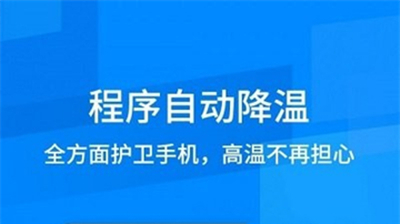 程序自动降温

全方面护卫手机，高温不再担心